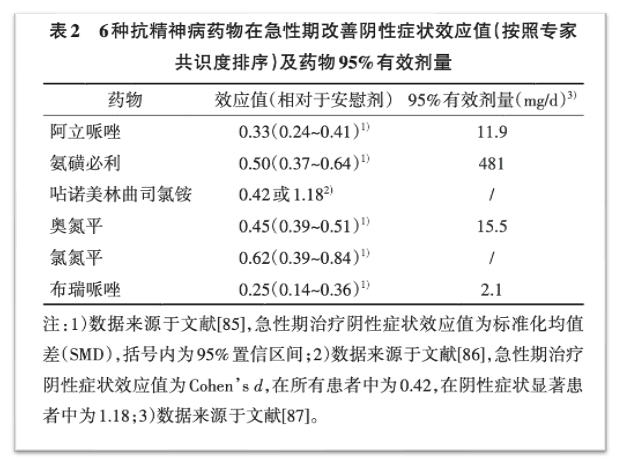 表2　6种抗精神病药物在急性期改善阴性症状效应值(按照专家共识度排序)及药物95%有效剂量

| 药物 | 效应值(相对于安慰剂) | 95%有效剂量(mg/d)$^{3)}$ |
|---|---|---|
| 阿立哌唑 | 0.33(0.24~0.41)$^{1)}$ | 11.9 |
| 氨磺必利 | 0.50(0.37~0.64)$^{1)}$ | 481 |
| 咕诺美林曲司氯铵 | 0.42或1.18$^{2)}$ | / |
| 奥氮平 | 0.45(0.39~0.51)$^{1)}$ | 15.5 |
| 氯氮平 | 0.62(0.39~0.84)$^{1)}$ | / |
| 布瑞哌唑 | 0.25(0.14~0.36)$^{1)}$ | 2.1 |

注:1)数据来源于文献[85],急性期治疗阴性症状效应值为标准化均值差(SMD),括号内为95%置信区间;2)数据来源于文献[86],急性期治疗阴性症状效应值为Cohen's $d$,在所有患者中为0.42,在阴性症状显著患者中为1.18;3)数据来源于文献[87]。